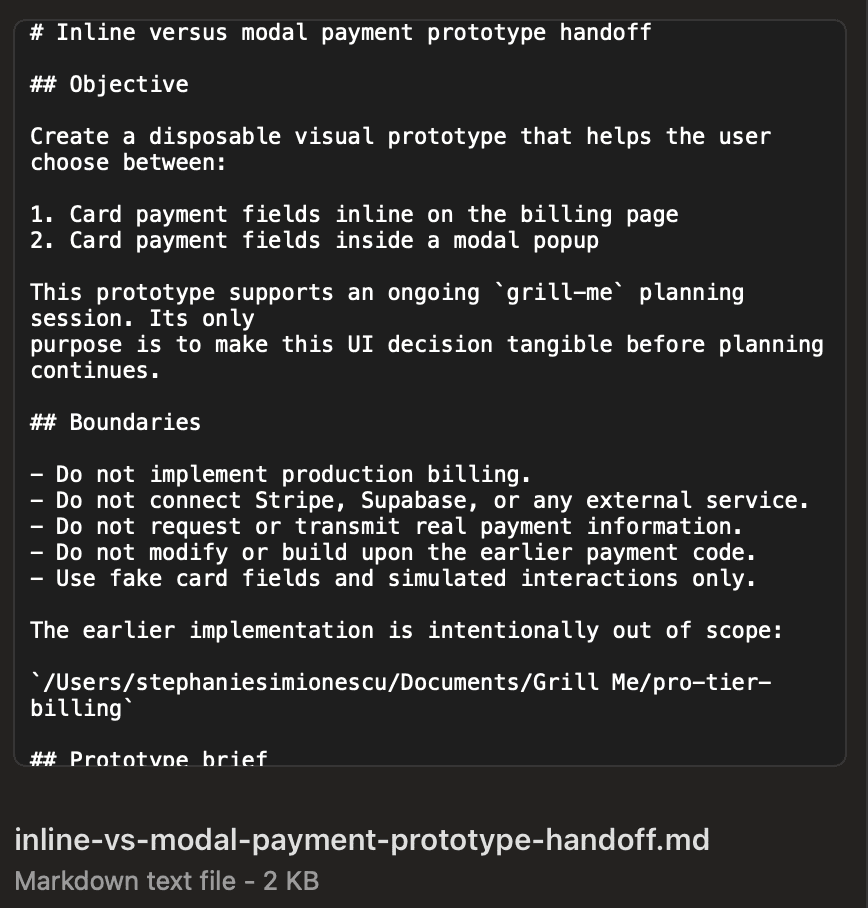 # Inline versus modal payment prototype handoff

## Objective

Create a disposable visual prototype that helps the user choose between:

1. Card payment fields inline on the billing page
2. Card payment fields inside a modal popup

This prototype supports an ongoing `grill-me` planning session. Its only
purpose is to make this UI decision tangible before planning continues.

## Boundaries

- Do not implement production billing.
- Do not connect Stripe, Supabase, or any external service.
- Do not request or transmit real payment information.
- Do not modify or build upon the earlier payment code.
- Use fake card fields and simulated interactions only.

The earlier implementation is intentionally out of scope:

`/Users/stephaniesimionescu/Documents/Grill Me/pro-tier-billing`

## Prototype brief

inline-vs-modal-payment-prototype-handoff.md
Markdown text file - 2 KB